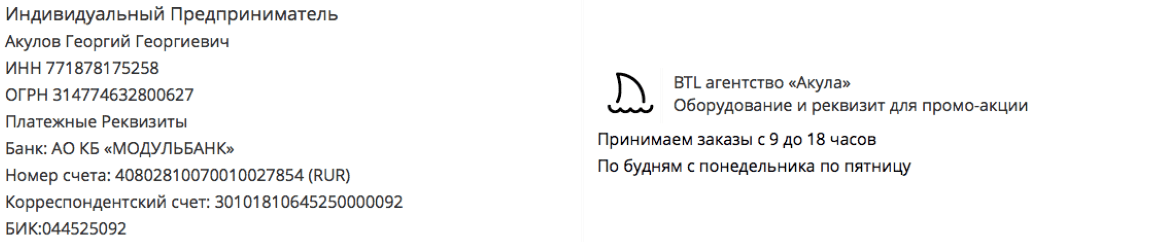 Индивидуальный Предприниматель
Акулов Георгий Георгиевич
ИНН 771878175258
ОГРН 314774632800627
Платежные Реквизиты
Банк: АО КБ «МОДУЛЬБАНК»
Номер счета: 40802810070010027854 (RUR)
Корреспондентский счет: 30101810645250000092
БИК:044525092

BTL агентство «Акула»
Оборудование и реквизит для промо-акции

Принимаем заказы с 9 до 18 часов
По будням с понедельника по пятницу